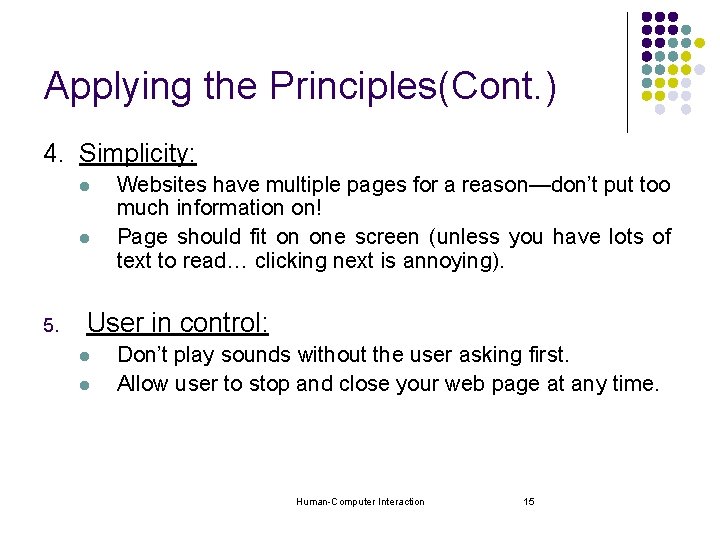 Applying the Principles(Cont.)

4. Simplicity:

- Websites have multiple pages for a reason—don't put too much information on!
- Page should fit on one screen (unless you have lots of text to read… clicking next is annoying).

5. User in control:

- Don't play sounds without the user asking first.
- Allow user to stop and close your web page at any time.

Human-Computer Interaction 15